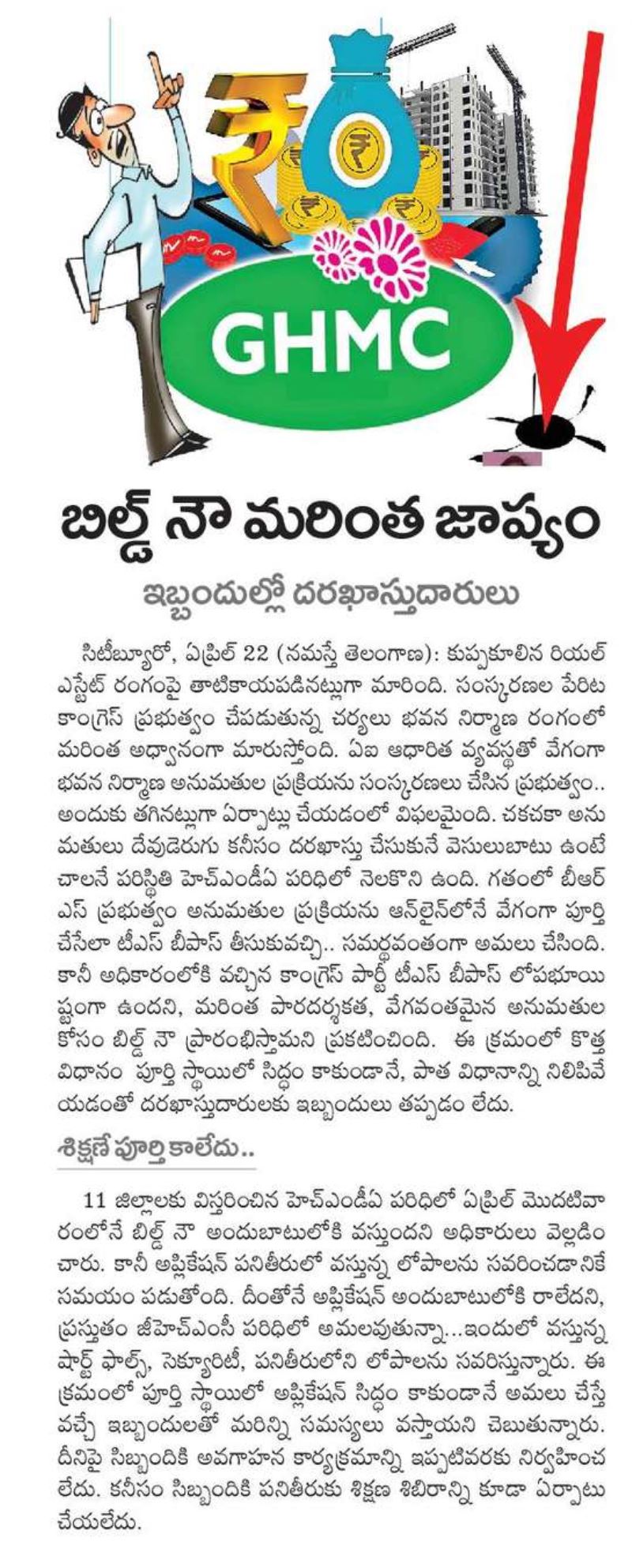 GHMC

బిల్డ్ నౌ మరింత జాప్యం

ఇబ్బందుల్లో దరఖాస్తుదారులు

సిటీబ్యూరో, ఏప్రిల్ 22 (నమస్తే తెలంగాణ): కుప్పకూలిన రియల్ ఎస్టేట్ రంగంపై తాటికాయపడినట్లుగా మారింది. సంస్కరణల పేరిట కాంగ్రెస్ ప్రభుత్వం చేపడుతున్న చర్యలు భవన నిర్మాణ రంగంలో మరింత అధ్వానంగా మారుస్తోంది. ఏఐ ఆధారిత వ్యవస్థతో వేగంగా భవన నిర్మాణ అనుమతుల ప్రక్రియను సంస్కరణలు చేసిన ప్రభుత్వం.. అందుకు తగినట్లుగా ఏర్పాట్లు చేయడంలో విఫలమైంది. చకచకా అనుమతులు దేవుడెరుగు కనీసం దరఖాస్తు చేసుకునే వెసులుబాటు ఉంటే చాలనే పరిస్థితి హెచ్ఎండీఏ పరిధిలో నెలకొని ఉంది. గతంలో బీఆర్ఎస్ ప్రభుత్వం అనుమతుల ప్రక్రియను ఆన్‌లైన్‌లోనే వేగంగా పూర్తి చేసేలా టీఎస్ బీపాస్ తీసుకువచ్చి.. సమర్థవంతంగా అమలు చేసింది. కానీ అధికారంలోకి వచ్చిన కాంగ్రెస్ పార్టీ టీఎస్ బీపాస్ లోపభూయిష్టంగా ఉందని, మరింత పారదర్శకత, వేగవంతమైన అనుమతుల కోసం బిల్డ్ నౌ ప్రారంభిస్తామని ప్రకటించింది. ఈ క్రమంలో కొత్త విధానం పూర్తి స్థాయిలో సిద్ధం కాకుండానే, పాత విధానాన్ని నిలిపివేయడంతో దరఖాస్తుదారులకు ఇబ్బందులు తప్పడం లేదు.

శిక్షణే పూర్తి కాలేదు..

11 జిల్లాలకు విస్తరించిన హెచ్ఎండీఏ పరిధిలో ఏప్రిల్ మొదటివారంలోనే బిల్డ్ నౌ అందుబాటులోకి వస్తుందని అధికారులు వెల్లడించారు. కానీ అప్లికేషన్ పనితీరులో వస్తున్న లోపాలను సవరించడానికే సమయం పడుతోంది. దీంతోనే అప్లికేషన్ అందుబాటులోకి రాలేదని, ప్రస్తుతం జీహెచ్ఎంసీ పరిధిలో అమలవుతున్నా...ఇందులో వస్తున్న షార్ట్ ఫాల్స్, సెక్యూరిటీ, పనితీరులోని లోపాలను సవరిస్తున్నారు. ఈ క్రమంలో పూర్తి స్థాయిలో అప్లికేషన్ సిద్ధం కాకుండానే అమలు చేస్తే వచ్చే ఇబ్బందులతో మరిన్ని సమస్యలు వస్తాయని చెబుతున్నారు. దీనిపై సిబ్బందికి అవగాహన కార్యక్రమాన్ని ఇప్పటివరకు నిర్వహించలేదు. కనీసం సిబ్బందికి పనితీరుకు శిక్షణ శిబిరాన్ని కూడా ఏర్పాటు చేయలేదు.